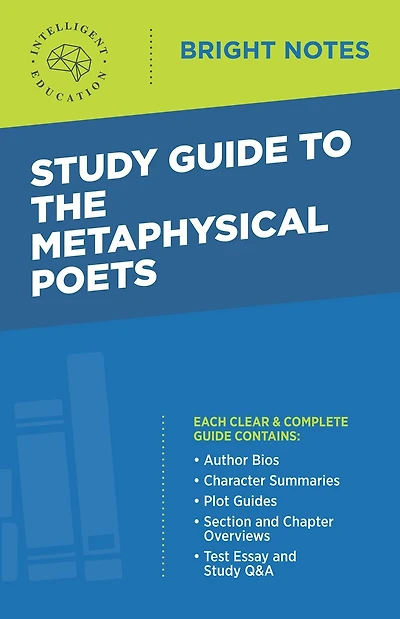 INTELLIGENT EDUCATION

BRIGHT NOTES

STUDY GUIDE TO THE METAPHYSICAL POETS

EACH CLEAR & COMPLETE GUIDE CONTAINS:

• Author Bios
• Character Summaries
• Plot Guides
• Section and Chapter Overviews
• Test Essay and Study Q&A